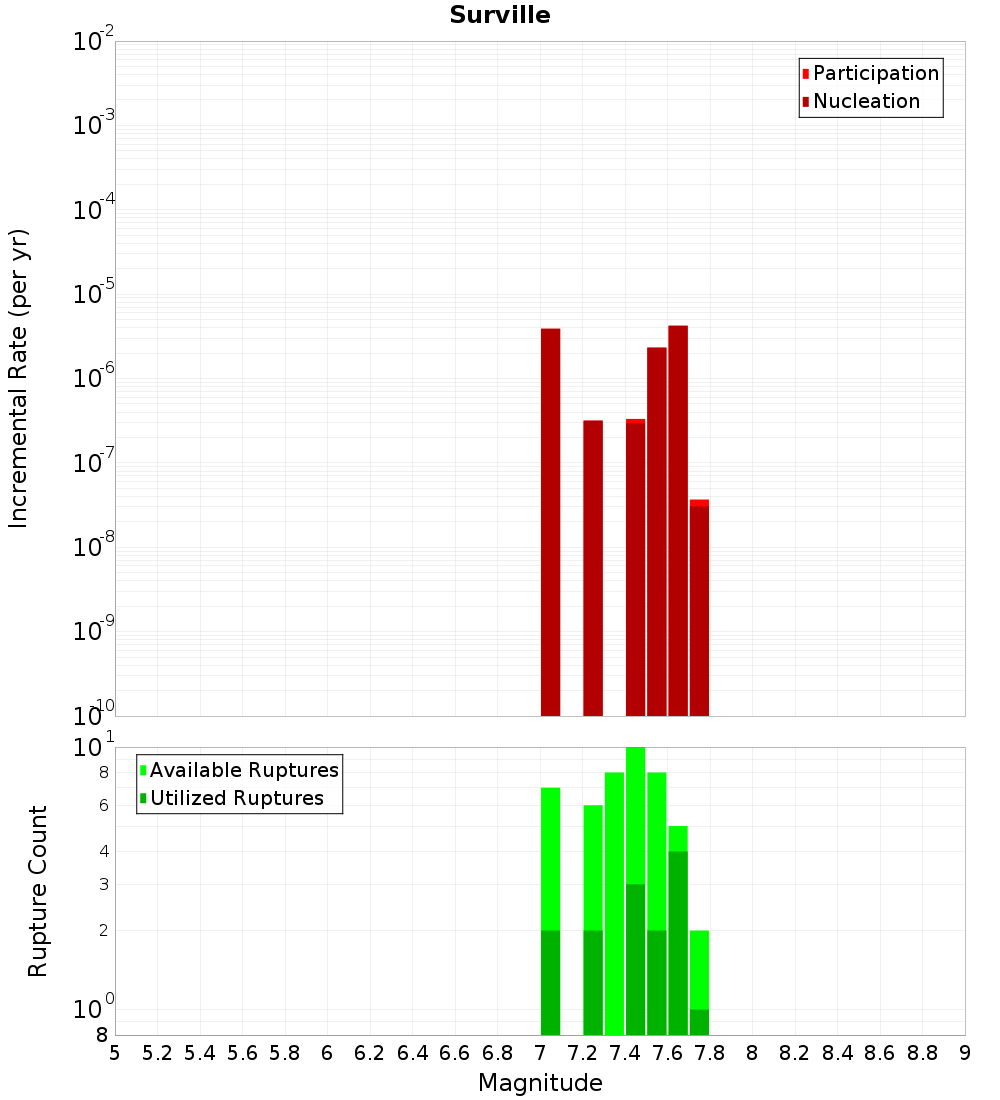 Surville

Participation
Nucleation

Incremental Rate (per yr)

$10^{-2}$
$10^{-3}$
$10^{-4}$
$10^{-5}$
$10^{-6}$
$10^{-7}$
$10^{-8}$
$10^{-9}$
$10^{-10}$

Available Ruptures
Utilized Ruptures

Rupture Count

$10^{1}$
8
6
4
3
2
$10^{0}$
8

5 5.2 5.4 5.6 5.8 6 6.2 6.4 6.6 6.8 7 7.2 7.4 7.6 7.8 8 8.2 8.4 8.6 8.8 9

Magnitude